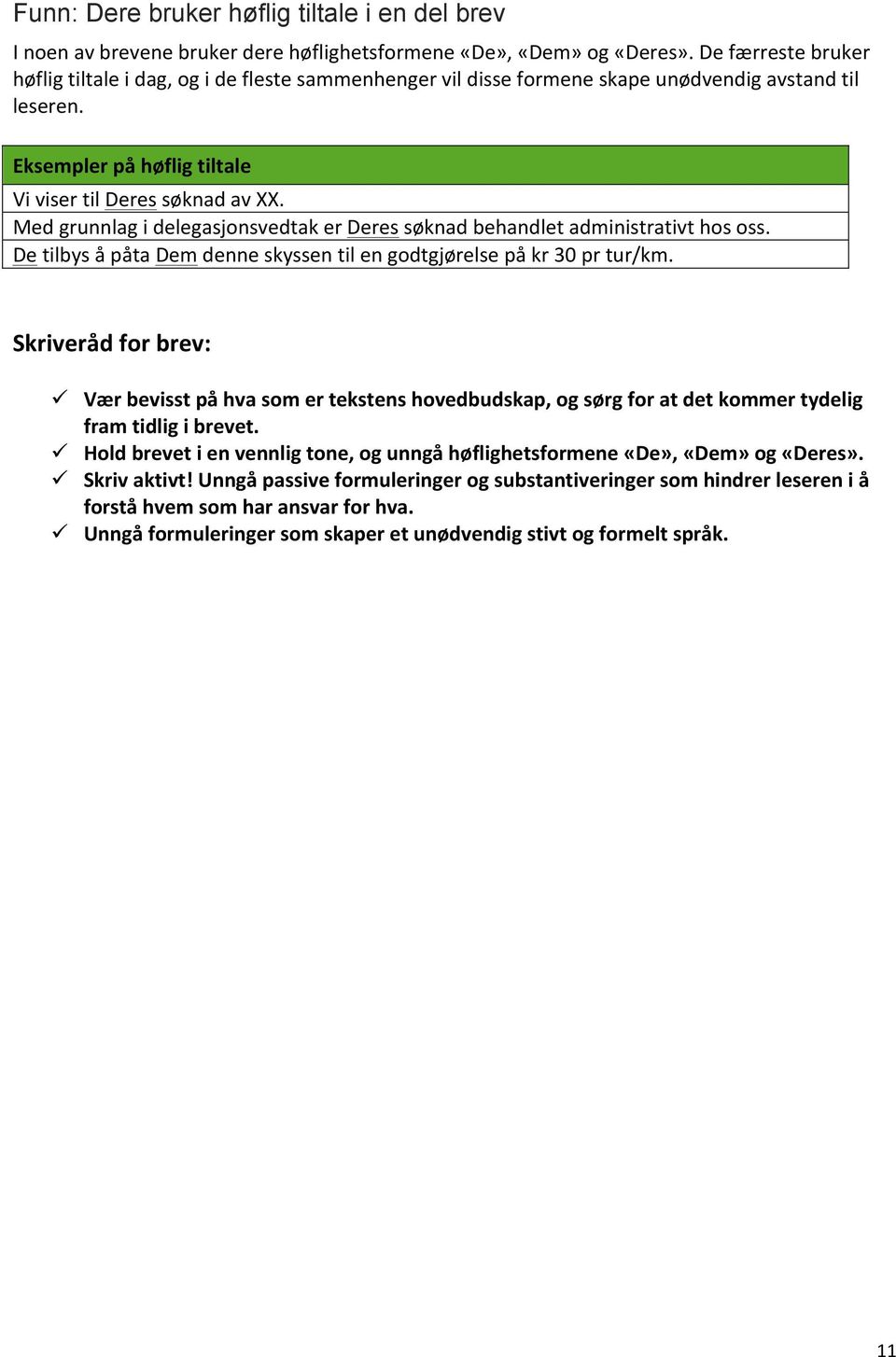 Funn: Dere bruker høflig tiltale i en del brev

I noen av brevene bruker dere høflighetsformene «De», «Dem» og «Deres». De færreste bruker høflig tiltale i dag, og i de fleste sammenhenger vil disse formene skape unødvendig avstand til leseren.

| Eksempler på høflig tiltale |
|---|
| Vi viser til Deres søknad av XX. |
| Med grunnlag i delegasjonsvedtak er Deres søknad behandlet administrativt hos oss. |
| De tilbys å påta Dem denne skyssen til en godtgjørelse på kr 30 pr tur/km. |

Skriveråd for brev:

✓ Vær bevisst på hva som er tekstens hovedbudskap, og sørg for at det kommer tydelig fram tidlig i brevet.
✓ Hold brevet i en vennlig tone, og unngå høflighetsformene «De», «Dem» og «Deres».
✓ Skriv aktivt! Unngå passive formuleringer og substantiveringer som hindrer leseren i å forstå hvem som har ansvar for hva.
✓ Unngå formuleringer som skaper et unødvendig stivt og formelt språk.

11